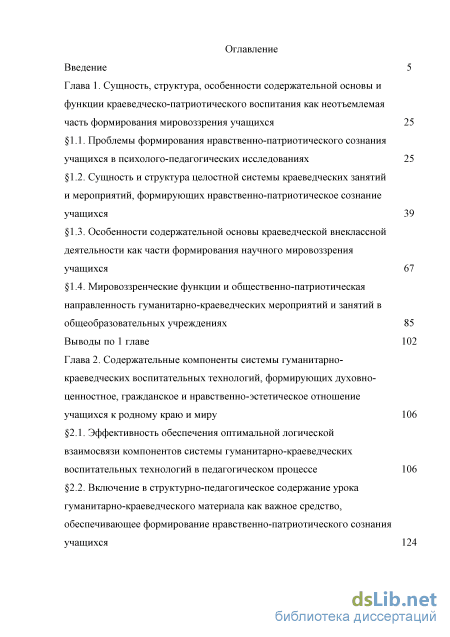 Оглавление

Введение 5

Глава 1. Сущность, структура, особенности содержательной основы и функции краеведческо-патриотического воспитания как неотъемлемая часть формирования мировоззрения учащихся 25

§1.1. Проблемы формирования нравственно-патриотического сознания учащихся в психолого-педагогических исследованиях 25

§1.2. Сущность и структура целостной системы краеведческих занятий и мероприятий, формирующих нравственно-патриотическое сознание учащихся 39

§1.3. Особенности содержательной основы краеведческой внеклассной деятельности как части формирования научного мировоззрения учащихся 67

§1.4. Мировоззренческие функции и общественно-патриотическая направленность гуманитарно-краеведческих мероприятий и занятий в общеобразовательных учреждениях 85

Выводы по 1 главе 102

Глава 2. Содержательные компоненты системы гуманитарно-краеведческих воспитательных технологий, формирующих духовно-ценностное, гражданское и нравственно-эстетическое отношение учащихся к родному краю и миру 106

§2.1. Эффективность обеспечения оптимальной логической взаимосвязи компонентов системы гуманитарно-краеведческих воспитательных технологий в педагогическом процессе 106

§2.2. Включение в структурно-педагогическое содержание урока гуманитарно-краеведческого материала как важное средство, обеспечивающее формирование нравственно-патриотического сознания учащихся 124

dsLib.net
библиотека диссертаций